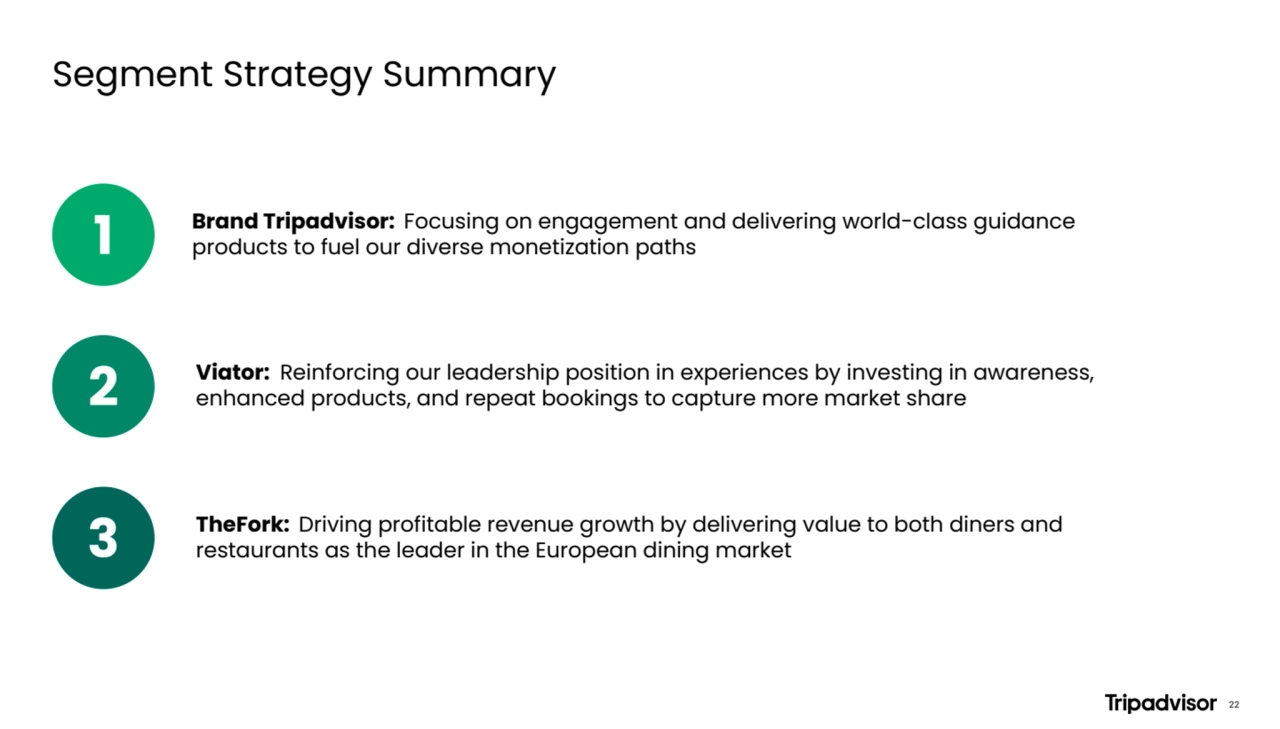 Segment Strategy Summary

1

Brand Tripadvisor: Focusing on engagement and delivering world-class guidance products to fuel our diverse monetization paths

2

Viator: Reinforcing our leadership position in experiences by investing in awareness, enhanced products, and repeat bookings to capture more market share

3

TheFork: Driving profitable revenue growth by delivering value to both diners and restaurants as the leader in the European dining market

Tripadvisor 22